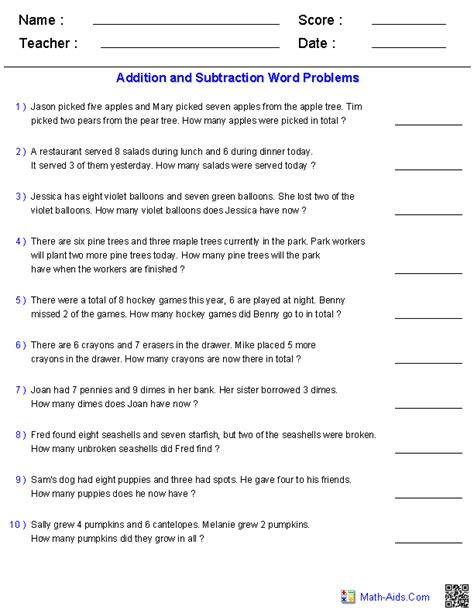 Name : ____ Score : ____
Teacher : ____ Date : ____

Addition and Subtraction Word Problems

1 ) Jason picked five apples and Mary picked seven apples from the apple tree. Tim picked two pears from the pear tree. How many apples were picked in total ? ____

2 ) A restaurant served 8 salads during lunch and 6 during dinner today. It served 3 of them yesterday. How many salads were served today ? ____

3 ) Jessica has eight violet balloons and seven green balloons. She lost two of the violet balloons. How many violet balloons does Jessica have now ? ____

4 ) There are six pine trees and three maple trees currently in the park. Park workers will plant two more pine trees today. How many pine trees will the park have when the workers are finished ? ____

5 ) There were a total of 8 hockey games this year, 6 are played at night. Benny missed 2 of the games. How many hockey games did Benny go to in total ? ____

6 ) There are 6 crayons and 7 erasers in the drawer. Mike placed 5 more crayons in the drawer. How many crayons are now there in total ? ____

7 ) Joan had 7 pennies and 9 dimes in her bank. Her sister borrowed 3 dimes. How many dimes does Joan have now ? ____

8 ) Fred found eight seashells and seven starfish, but two of the seashells were broken. How many unbroken seashells did Fred find ? ____

9 ) Sam's dog had eight puppies and three had spots. He gave four to his friends. How many puppies does he now have ? ____

10 ) Sally grew 4 pumpkins and 6 cantelopes. Melanie grew 2 pumpkins. How many pumpkins did they grow in all ? ____

Math-Aids.Com